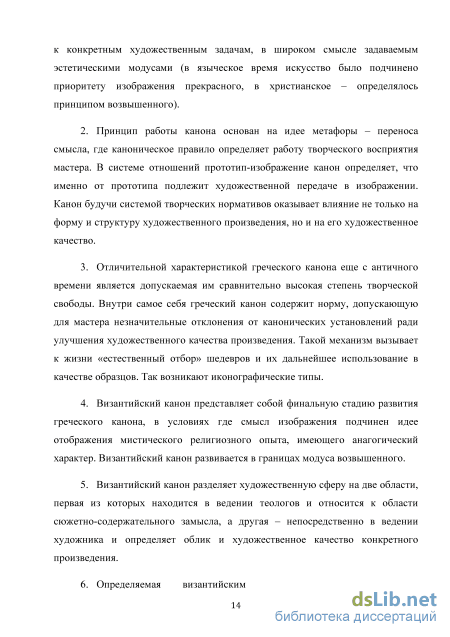 к конкретным художественным задачам, в широком смысле задаваемым эстетическими модусами (в языческое время искусство было подчинено приоритету изображения прекрасного, в христианское – определялось принципом возвышенного).

2. Принцип работы канона основан на идее метафоры – переноса смысла, где каноническое правило определяет работу творческого восприятия мастера. В системе отношений прототип-изображение канон определяет, что именно от прототипа подлежит художественной передаче в изображении. Канон будучи системой творческих нормативов оказывает влияние не только на форму и структуру художественного произведения, но и на его художественное качество.

3. Отличительной характеристикой греческого канона еще с античного времени является допускаемая им сравнительно высокая степень творческой свободы. Внутри самое себя греческий канон содержит норму, допускающую для мастера незначительные отклонения от канонических установлений ради улучшения художественного качества произведения. Такой механизм вызывает к жизни «естественный отбор» шедевров и их дальнейшее использование в качестве образцов. Так возникают иконографические типы.

4. Византийский канон представляет собой финальную стадию развития греческого канона, в условиях где смысл изображения подчинен идее отображения мистического религиозного опыта, имеющего анагогический характер. Византийский канон развивается в границах модуса возвышенного.

5. Византийский канон разделяет художественную сферу на две области, первая из которых находится в ведении теологов и относится к области сюжетно-содержательного замысла, а другая – непосредственно в ведении художника и определяет облик и художественное качество конкретного произведения.

6. Определяемая византийским

14

dsLib.net
библиотека диссертаций